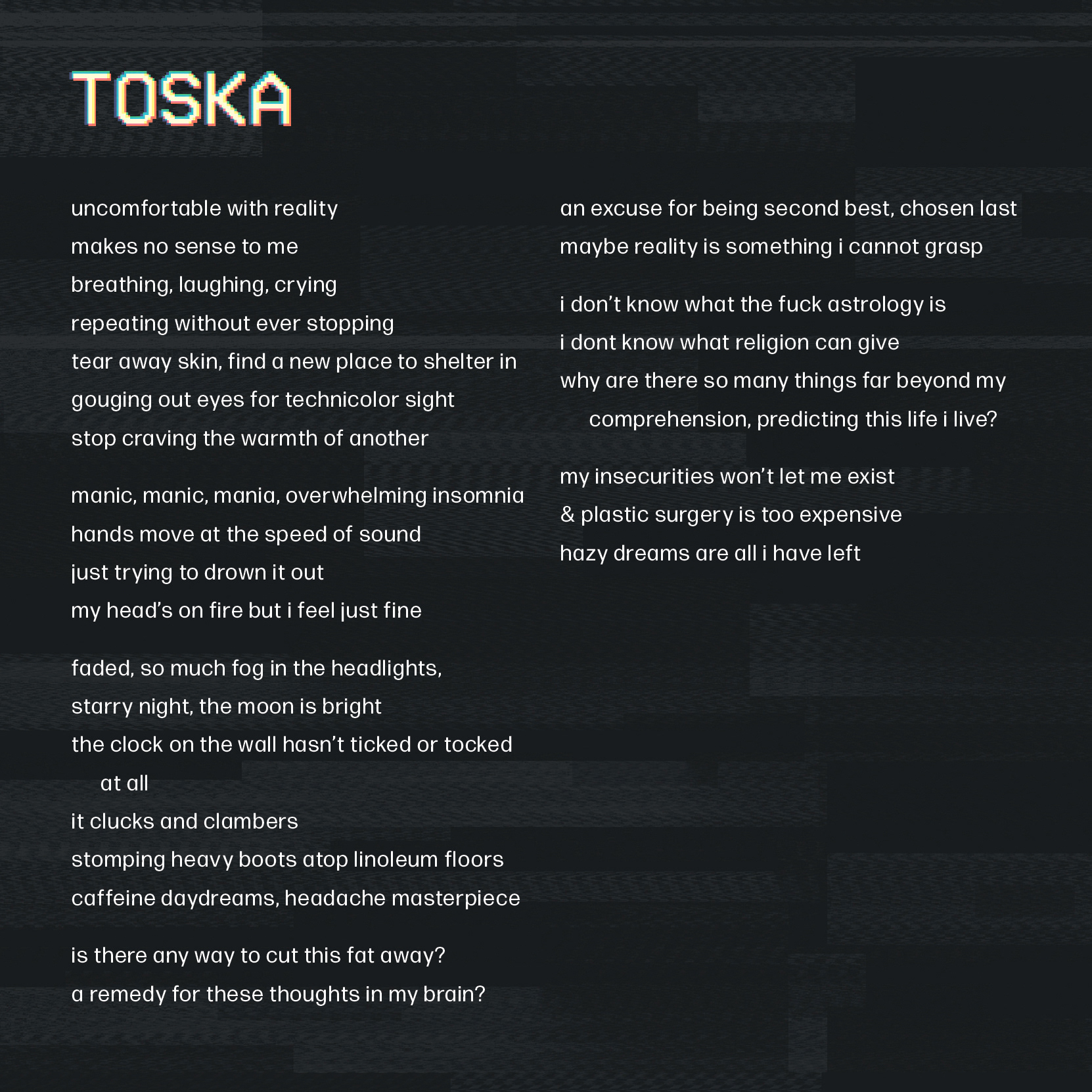 TOSKA

uncomfortable with reality
makes no sense to me
breathing, laughing, crying
repeating without ever stopping
tear away skin, find a new place to shelter in
gouging out eyes for technicolor sight
stop craving the warmth of another

manic, manic, mania, overwhelming insomnia
hands move at the speed of sound
just trying to drown it out
my head's on fire but i feel just fine

faded, so much fog in the headlights,
starry night, the moon is bright
the clock on the wall hasn't ticked or tocked
at all
it clucks and clambers
stomping heavy boots atop linoleum floors
caffeine daydreams, headache masterpiece

is there any way to cut this fat away?
a remedy for these thoughts in my brain?

an excuse for being second best, chosen last
maybe reality is something i cannot grasp

i don't know what the fuck astrology is
i dont know what religion can give
why are there so many things far beyond my
comprehension, predicting this life i live?

my insecurities won't let me exist
& plastic surgery is too expensive
hazy dreams are all i have left